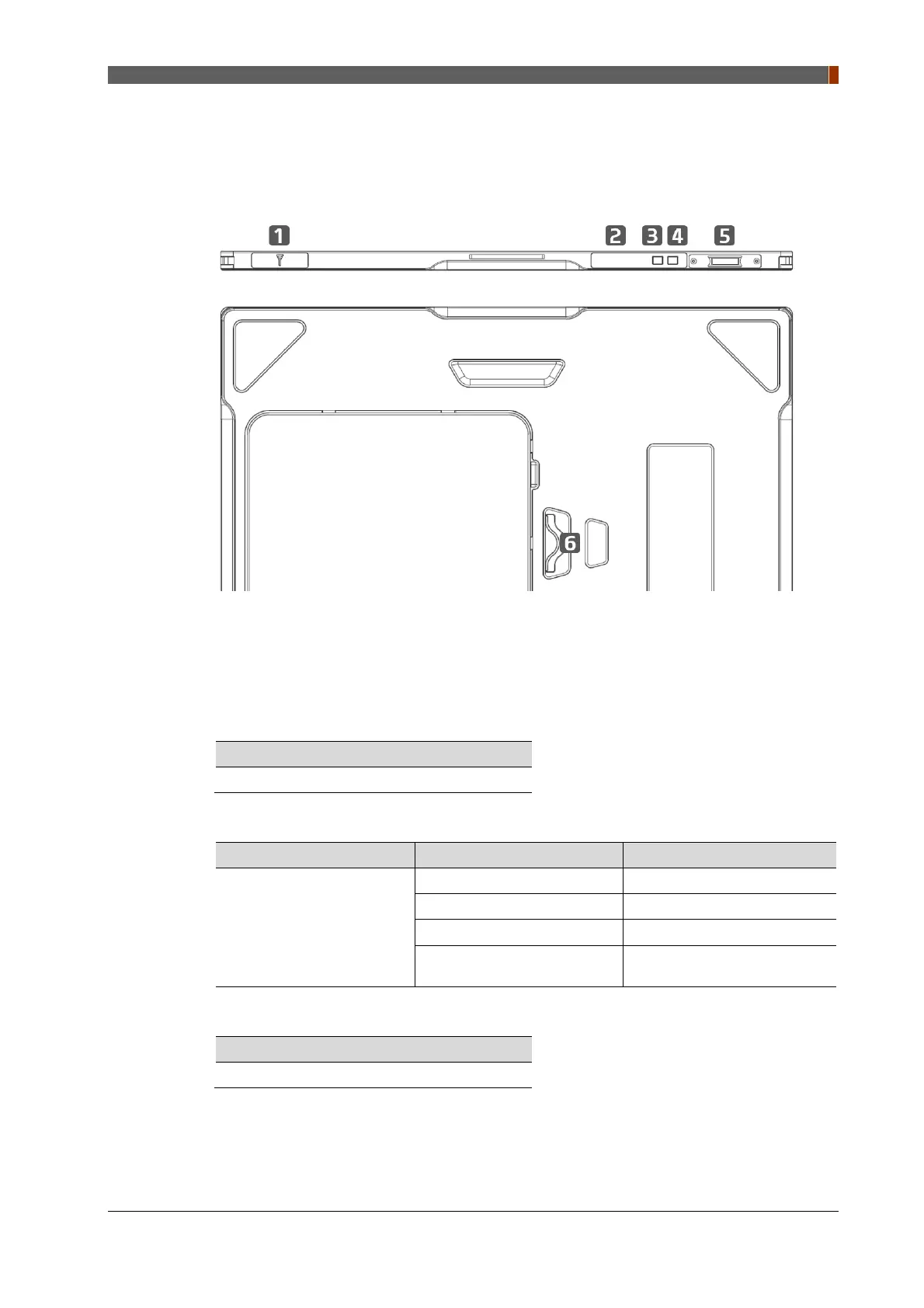 1 2 3 4 5

6